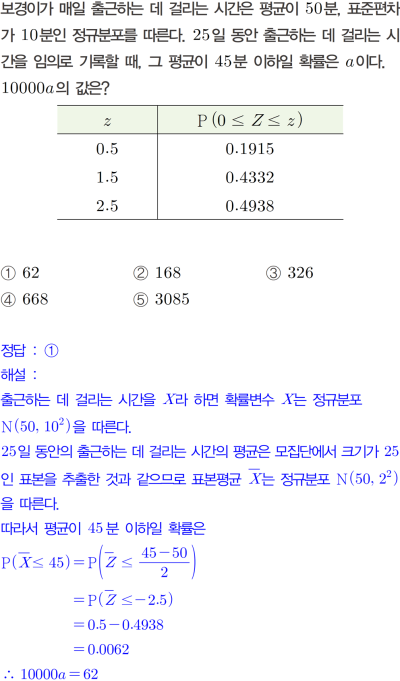 보경이가 매일 출근하는 데 걸리는 시간은 평균이 50분, 표준편차가 10분인 정규분포를 따른다. 25일 동안 출근하는 데 걸리는 시간을 임의로 기록할 때, 그 평균이 45분 이하일 확률은 $a$이다. $10000a$의 값은?

| $z$ | $P(0 \le Z \le z)$ |
|---|---|
| 0.5 | 0.1915 |
| 1.5 | 0.4332 |
| 2.5 | 0.4938 |

① 62 ② 168 ③ 326
④ 668 ⑤ 3085

정답 : ①
해설 :
출근하는 데 걸리는 시간을 $X$라 하면 확률변수 $X$는 정규분포 $N(50, 10^2)$을 따른다.
25일 동안의 출근하는 데 걸리는 시간의 평균은 모집단에서 크기가 25인 표본을 추출한 것과 같으므로 표본평균 $\overline{X}$는 정규분포 $N(50, 2^2)$을 따른다.
따라서 평균이 45분 이하일 확률은
$P(\overline{X} \le 45) = P\left(\overline{Z} \le \frac{45-50}{2}\right)$
$= P(\overline{Z} \le -2.5)$
$= 0.5 - 0.4938$
$= 0.0062$
$\therefore 10000a = 62$